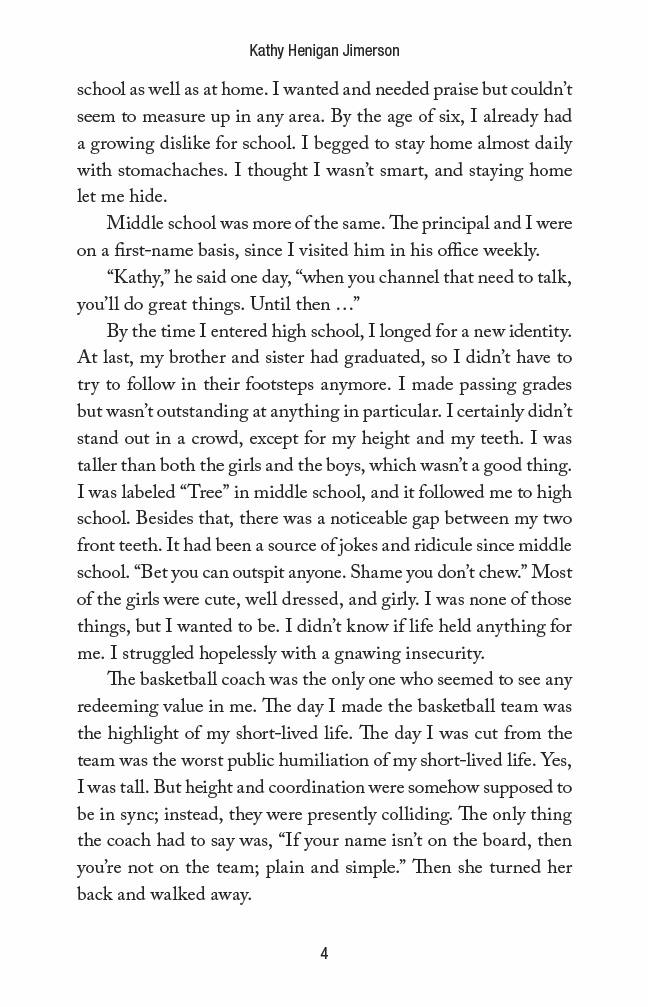 Kathy Henigan Jimerson

school as well as at home. I wanted and needed praise but couldn't seem to measure up in any area. By the age of six, I already had a growing dislike for school. I begged to stay home almost daily with stomachaches. I thought I wasn't smart, and staying home let me hide.

Middle school was more of the same. The principal and I were on a first-name basis, since I visited him in his office weekly.

"Kathy," he said one day, "when you channel that need to talk, you'll do great things. Until then …"

By the time I entered high school, I longed for a new identity. At last, my brother and sister had graduated, so I didn't have to try to follow in their footsteps anymore. I made passing grades but wasn't outstanding at anything in particular. I certainly didn't stand out in a crowd, except for my height and my teeth. I was taller than both the girls and the boys, which wasn't a good thing. I was labeled "Tree" in middle school, and it followed me to high school. Besides that, there was a noticeable gap between my two front teeth. It had been a source of jokes and ridicule since middle school. "Bet you can outspit anyone. Shame you don't chew." Most of the girls were cute, well dressed, and girly. I was none of those things, but I wanted to be. I didn't know if life held anything for me. I struggled hopelessly with a gnawing insecurity.

The basketball coach was the only one who seemed to see any redeeming value in me. The day I made the basketball team was the highlight of my short-lived life. The day I was cut from the team was the worst public humiliation of my short-lived life. Yes, I was tall. But height and coordination were somehow supposed to be in sync; instead, they were presently colliding. The only thing the coach had to say was, "If your name isn't on the board, then you're not on the team; plain and simple." Then she turned her back and walked away.

4